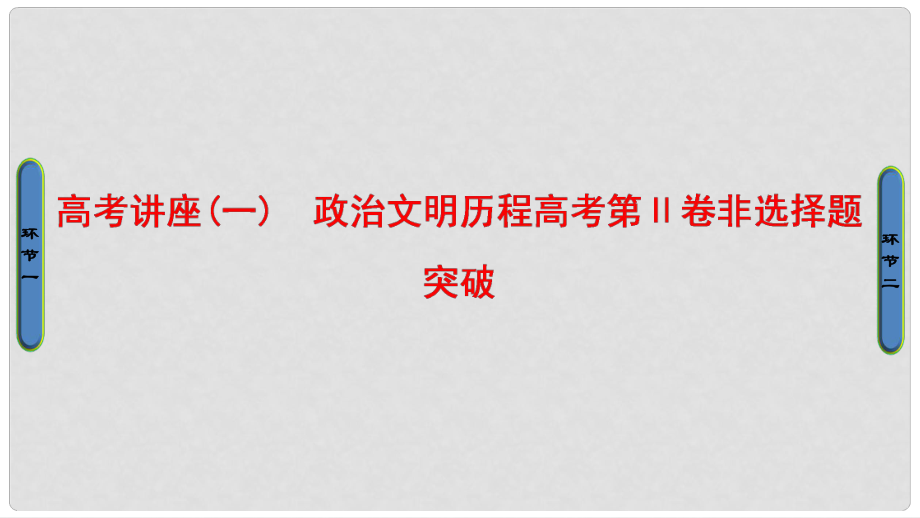 环节一

高考讲座(一)　政治文明历程高考第Ⅱ卷非选择题突破

环节二